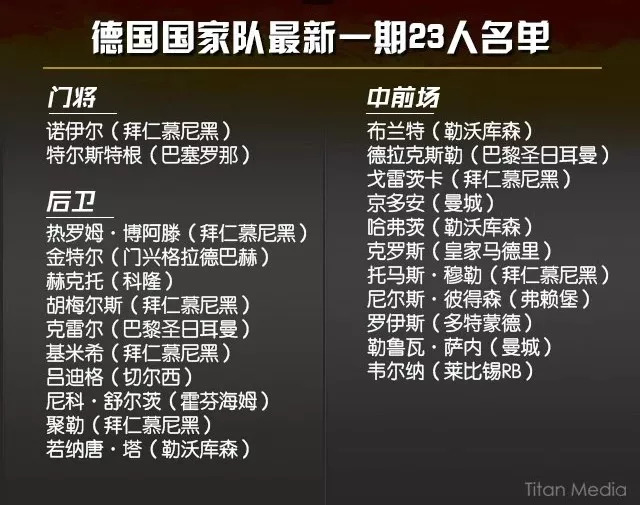 德国国家队最新一期23人名单

门将
诺伊尔（拜仁慕尼黑）
特尔斯特根（巴塞罗那）

后卫
热罗姆·博阿滕（拜仁慕尼黑）
金特尔（门兴格拉德巴赫）
赫克托（科隆）
胡梅尔斯（拜仁慕尼黑）
克雷尔（巴黎圣日耳曼）
基米希（拜仁慕尼黑）
吕迪格（切尔西）
尼科·舒尔茨（霍芬海姆）
聚勒（拜仁慕尼黑）
若纳唐·塔（勒沃库森）

中前场
布兰特（勒沃库森）
德拉克斯勒（巴黎圣日耳曼）
戈雷茨卡（拜仁慕尼黑）
京多安（曼城）
哈弗茨（勒沃库森）
克罗斯（皇家马德里）
托马斯·穆勒（拜仁慕尼黑）
尼尔斯·彼得森（弗赖堡）
罗伊斯（多特蒙德）
勒鲁瓦·萨内（曼城）
韦尔纳（莱比锡RB）

Titan Media